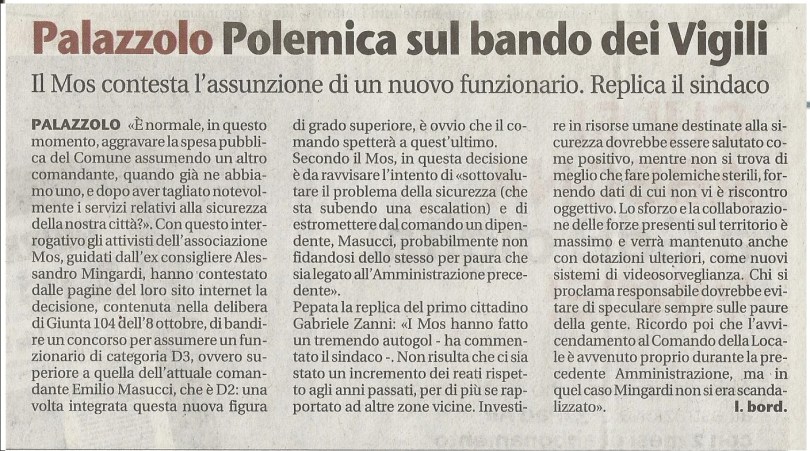 Palazzolo Polemica sul bando dei Vigili

Il Mos contesta l'assunzione di un nuovo funzionario. Replica il sindaco

PALAZZOLO «È normale, in questo momento, aggravare la spesa pubblica del Comune assumendo un altro comandante, quando già ne abbiamo uno, e dopo aver tagliato notevolmente i servizi relativi alla sicurezza della nostra città?». Con questo interrogativo gli attivisti dell'associazione Mos, guidati dall'ex consigliere Alessandro Mingardi, hanno contestato dalle pagine del loro sito internet la decisione, contenuta nella delibera di Giunta 104 dell'8 ottobre, di bandire un concorso per assumere un funzionario di categoria D3, ovvero superiore a quella dell'attuale comandante Emilio Masucci, che è D2: una volta integrata questa nuova figura di grado superiore, è ovvio che il comando spetterà a quest'ultimo.

Secondo il Mos, in questa decisione è da ravvisare l'intento di «sottovalutare il problema della sicurezza (che sta subendo una escalation) e di estromettere dal comando un dipendente, Masucci, probabilmente non fidandosi dello stesso per paura che sia legato all'Amministrazione precedente».

Pepata la replica del primo cittadino Gabriele Zanni: «I Mos hanno fatto un tremendo autogol - ha commentato il sindaco -. Non risulta che ci sia stato un incremento dei reati rispetto agli anni passati, per di più se rapportato ad altre zone vicine. Investire in risorse umane destinate alla sicurezza dovrebbe essere salutato come positivo, mentre non si trova di meglio che fare polemiche sterili, fornendo dati di cui non vi è riscontro oggettivo. Lo sforzo e la collaborazione delle forze presenti sul territorio è massimo e verrà mantenuto anche con dotazioni ulteriori, come nuovi sistemi di videosorveglianza. Chi si proclama responsabile dovrebbe evitare di speculare sempre sulle paure della gente. Ricordo poi che l'avvicendamento al Comando della Locale è avvenuto proprio durante la precedente Amministrazione, ma in quel caso Mingardi non si era scandalizzato».

l. bord.